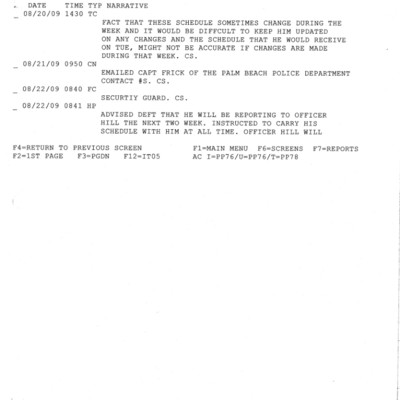 . DATE TIME TYP NARRATIVE
_ 08/20/09 1430 TC

FACT THAT THESE SCHEDULE SOMETIMES CHANGE DURING THE WEEK AND IT WOULD BE DIFFCULT TO KEEP HIM UPDATED ON ANY CHANGES AND THE SCHEDULE THAT HE WOULD RECEIVE ON TUE, MIGHT NOT BE ACCURATE IF CHANGES ARE MADE DURING THAT WEEK. CS.

_ 08/21/09 0950 CN

EMAILED CAPT FRICK OF THE PALM BEACH POLICE DEPARTMENT CONTACT #S. CS.

_ 08/22/09 0840 FC

SECURTIY GUARD. CS.

_ 08/22/09 0841 HP

ADVISED DEFT THAT HE WILL BE REPORTING TO OFFICER HILL THE NEXT TWO WEEK. INSTRUCTED TO CARRY HIS SCHEDULE WITH HIM AT ALL TIME. OFFICER HILL WILL

F4=RETURN TO PREVIOUS SCREEN F1=MAIN MENU F6=SCREENS F7=REPORTS
F2=1ST PAGE F3=PGDN F12=IT05 AC I=PP76/U=PP76/T=PP78